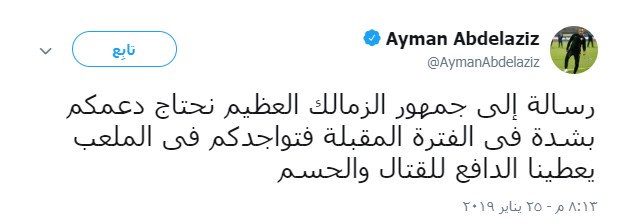 Ayman Abdelaziz
@AymanAbdelaziz

تابِع

رسالة إلى جمهور الزمالك العظيم نحتاج دعمكم بشدة فى الفترة المقبلة فتواجدكم فى الملعب يعطينا الدافع للقتال والحسم

٨:١٣ م - ٢٥ يناير ٢٠١٩